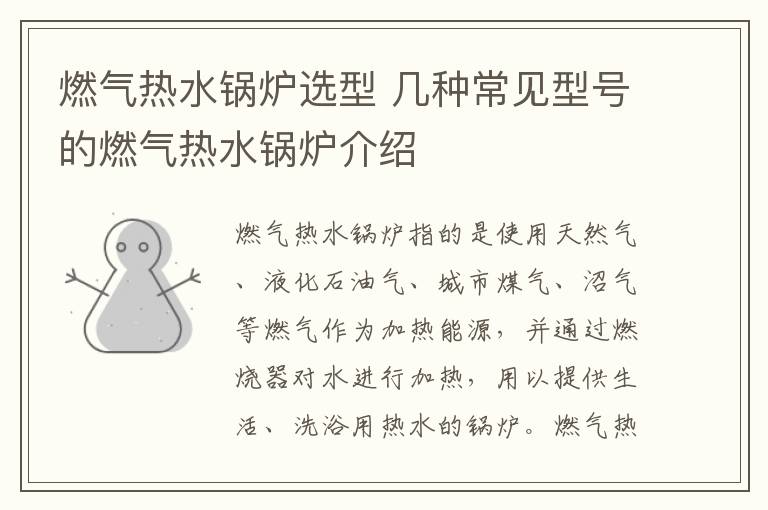 燃气热水锅炉选型 几种常见型号的燃气热水锅炉介绍

燃气热水锅炉指的是使用天然气、液化石油气、城市煤气、沼气等燃气作为加热能源，并通过燃烧器对水进行加热，用以提供生活、洗浴用热水的锅炉。燃气热